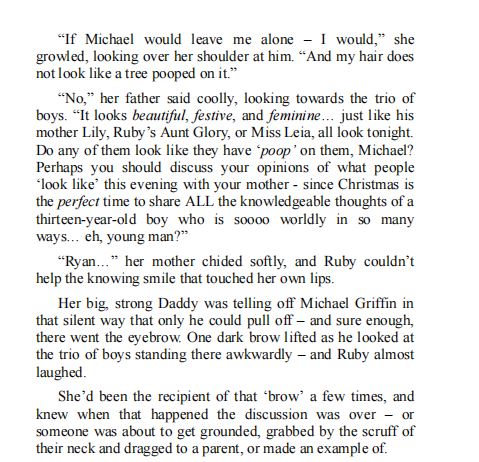 “If Michael would leave me alone – I would,” she growled, looking over her shoulder at him. “And my hair does not look like a tree pooped on it.”

“No,” her father said coolly, looking towards the trio of boys. “It looks beautiful, festive, and feminine… just like his mother Lily, Ruby’s Aunt Glory, or Miss Leia, all look tonight. Do any of them look like they have ‘poop’ on them, Michael? Perhaps you should discuss your opinions of what people ‘look like’ this evening with your mother - since Christmas is the perfect time to share ALL the knowledgeable thoughts of a thirteen-year-old boy who is soooo worldly in so many ways… eh, young man?”

“Ryan…” her mother chided softly, and Ruby couldn’t help the knowing smile that touched her own lips.

Her big, strong Daddy was telling off Michael Griffin in that silent way that only he could pull off – and sure enough, there went the eyebrow. One dark brow lifted as he looked at the trio of boys standing there awkwardly – and Ruby almost laughed.

She’d been the recipient of that ‘brow’ a few times, and knew when that happened the discussion was over – or someone was about to get grounded, grabbed by the scruff of their neck and dragged to a parent, or made an example of.